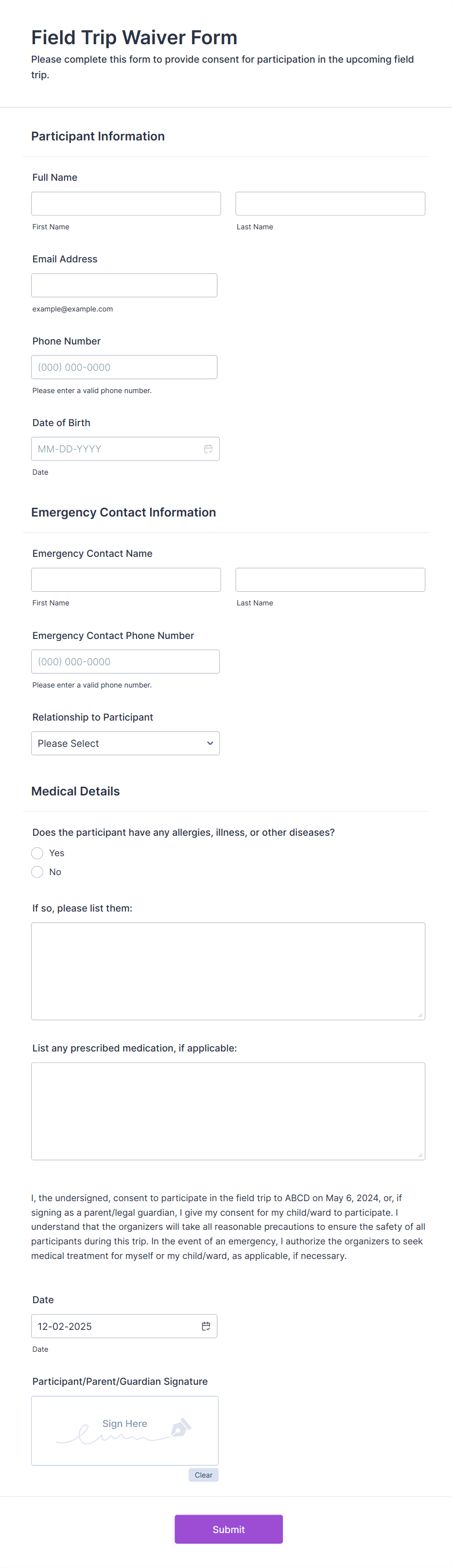 Field Trip Waiver Form

Please complete this form to provide consent for participation in the upcoming field trip.

Participant Information

Full Name

First Name

Last Name

Email Address

example@example.com

Phone Number

(000) 000-0000

Please enter a valid phone number.

Date of Birth

MM-DD-YYYY

Date

Emergency Contact Information

Emergency Contact Name

First Name

Last Name

Emergency Contact Phone Number

(000) 000-0000

Please enter a valid phone number.

Relationship to Participant

Please Select

Medical Details

Does the participant have any allergies, illness, or other diseases?

Yes

No

If so, please list them:

List any prescribed medication, if applicable:

I, the undersigned, consent to participate in the field trip to ABCD on May 6, 2024, or, if signing as a parent/legal guardian, I give my consent for my child/ward to participate. I understand that the organizers will take all reasonable precautions to ensure the safety of all participants during this trip. In the event of an emergency, I authorize the organizers to seek medical treatment for myself or my child/ward, as applicable, if necessary.

Date

12-02-2025

Date

Participant/Parent/Guardian Signature

Sign Here

Clear

Submit